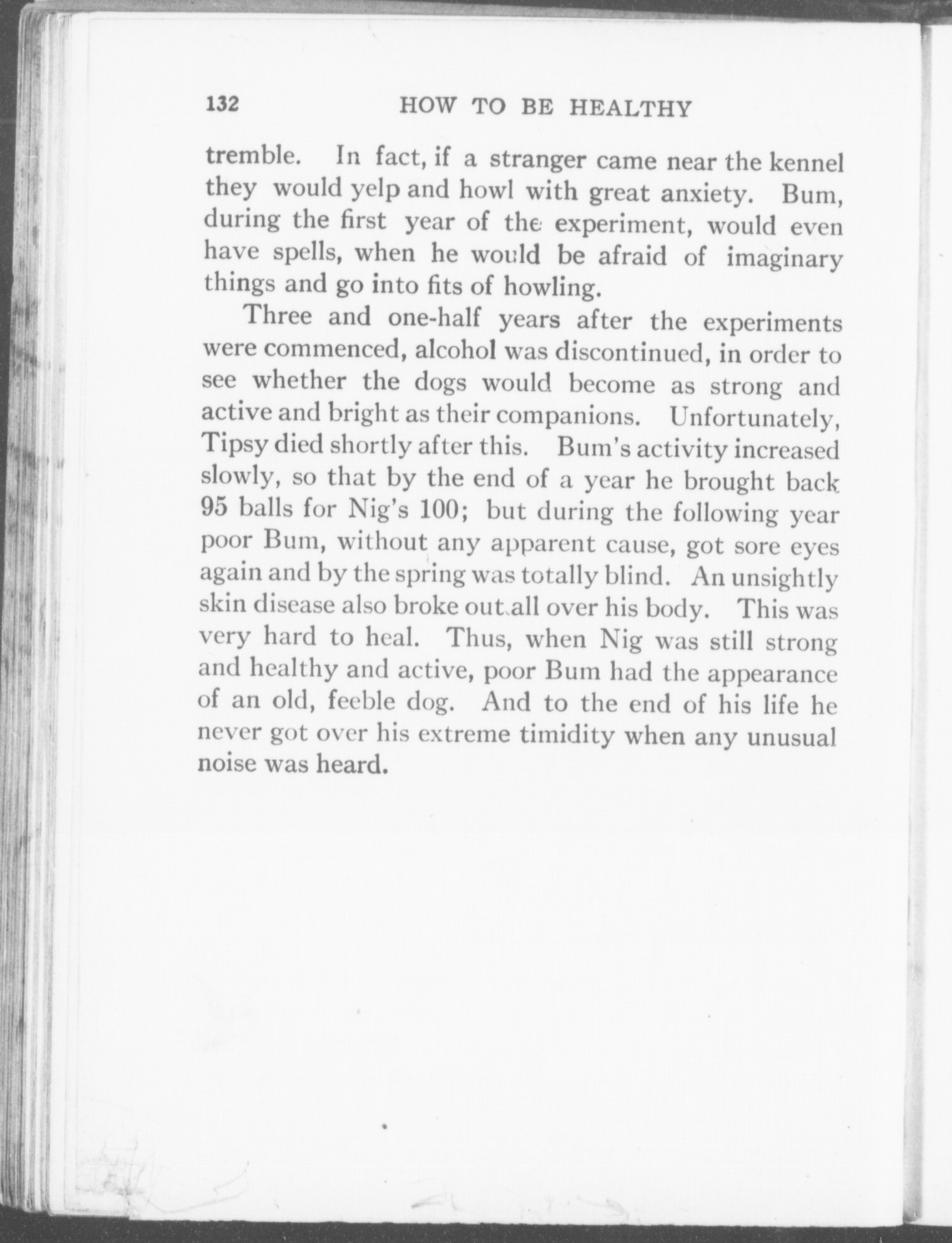 132 HOW TO BE HEALTHY

tremble. In fact, if a stranger came near the kennel they would yelp and howl with great anxiety. Bum, during the first year of the experiment, would even have spells, when he would be afraid of imaginary things and go into fits of howling.

Three and one-half years after the experiments were commenced, alcohol was discontinued, in order to see whether the dogs would become as strong and active and bright as their companions. Unfortunately, Tipsy died shortly after this. Bum's activity increased slowly, so that by the end of a year he brought back 95 balls for Nig's 100; but during the following year poor Bum, without any apparent cause, got sore eyes again and by the spring was totally blind. An unsightly skin disease also broke out all over his body. This was very hard to heal. Thus, when Nig was still strong and healthy and active, poor Bum had the appearance of an old, feeble dog. And to the end of his life he never got over his extreme timidity when any unusual noise was heard.